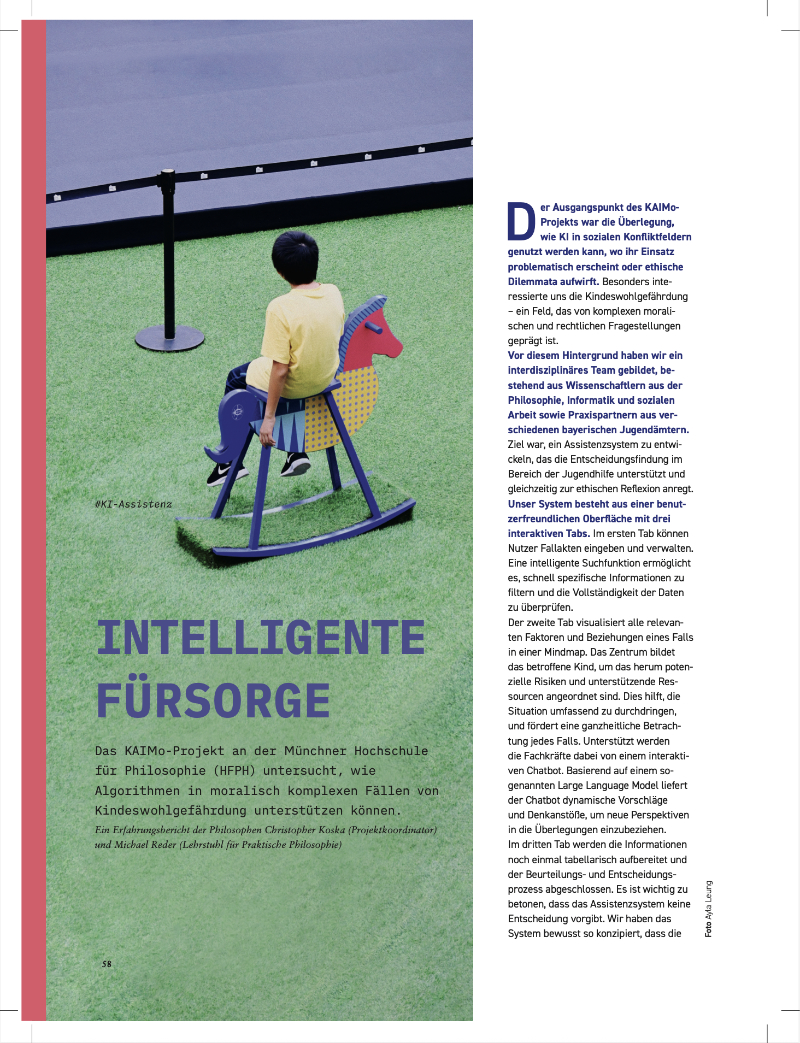 #KI-Assistenz

INTELLIGENTE FÜRSORGE

Das KAIMo-Projekt an der Münchner Hochschule für Philosophie (HFPH) untersucht, wie Algorithmen in moralisch komplexen Fällen von Kindeswohlgefährdung unterstützen können.

Ein Erfahrungsbericht der Philosophen Christopher Koska (Projektkoordinator) und Michael Reder (Lehrstuhl für Praktische Philosophie)

58

Der Ausgangspunkt des KAIMo-Projekts war die Überlegung, wie KI in sozialen Konfliktfeldern genutzt werden kann, wo ihr Einsatz problematisch erscheint oder ethische Dilemmata aufwirft. Besonders interessierte uns die Kindeswohlgefährdung – ein Feld, das von komplexen moralischen und rechtlichen Fragestellungen geprägt ist.

Vor diesem Hintergrund haben wir ein interdisziplinäres Team gebildet, bestehend aus Wissenschaftlern aus der Philosophie, Informatik und sozialen Arbeit sowie Praxispartnern aus verschiedenen bayerischen Jugendämtern. Ziel war, ein Assistenzsystem zu entwickeln, das die Entscheidungsfindung im Bereich der Jugendhilfe unterstützt und gleichzeitig zur ethischen Reflexion anregt.

Unser System besteht aus einer benutzerfreundlichen Oberfläche mit drei interaktiven Tabs. Im ersten Tab können Nutzer Fallakten eingeben und verwalten. Eine intelligente Suchfunktion ermöglicht es, schnell spezifische Informationen zu filtern und die Vollständigkeit der Daten zu überprüfen.

Der zweite Tab visualisiert alle relevanten Faktoren und Beziehungen eines Falls in einer Mindmap. Das Zentrum bildet das betroffene Kind, um das herum potenzielle Risiken und unterstützende Ressourcen angeordnet sind. Dies hilft, die Situation umfassend zu durchdringen, und fördert eine ganzheitliche Betrachtung jedes Falls. Unterstützt werden die Fachkräfte dabei von einem interaktiven Chatbot. Basierend auf einem sogenannten Large Language Model liefert der Chatbot dynamische Vorschläge und Denkanstöße, um neue Perspektiven in die Überlegungen einzubeziehen.

Im dritten Tab werden die Informationen noch einmal tabellarisch aufbereitet und der Beurteilungs- und Entscheidungsprozess abgeschlossen. Es ist wichtig zu betonen, dass das Assistenzsystem keine Entscheidung vorgibt. Wir haben das System bewusst so konzipiert, dass die

Foto Ayla Leung